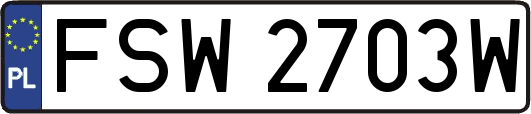 PL
FSW 2703W